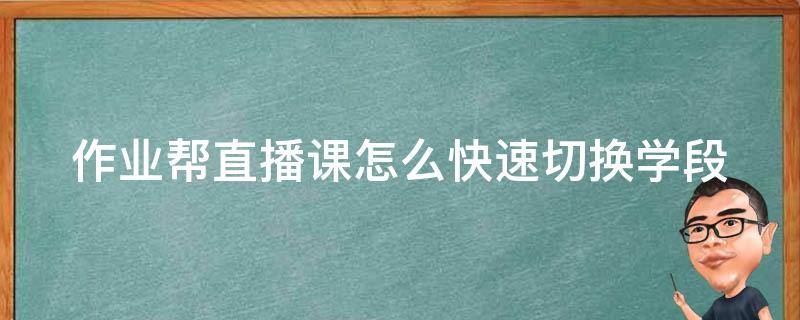 作业帮直播课怎么快速切换学段